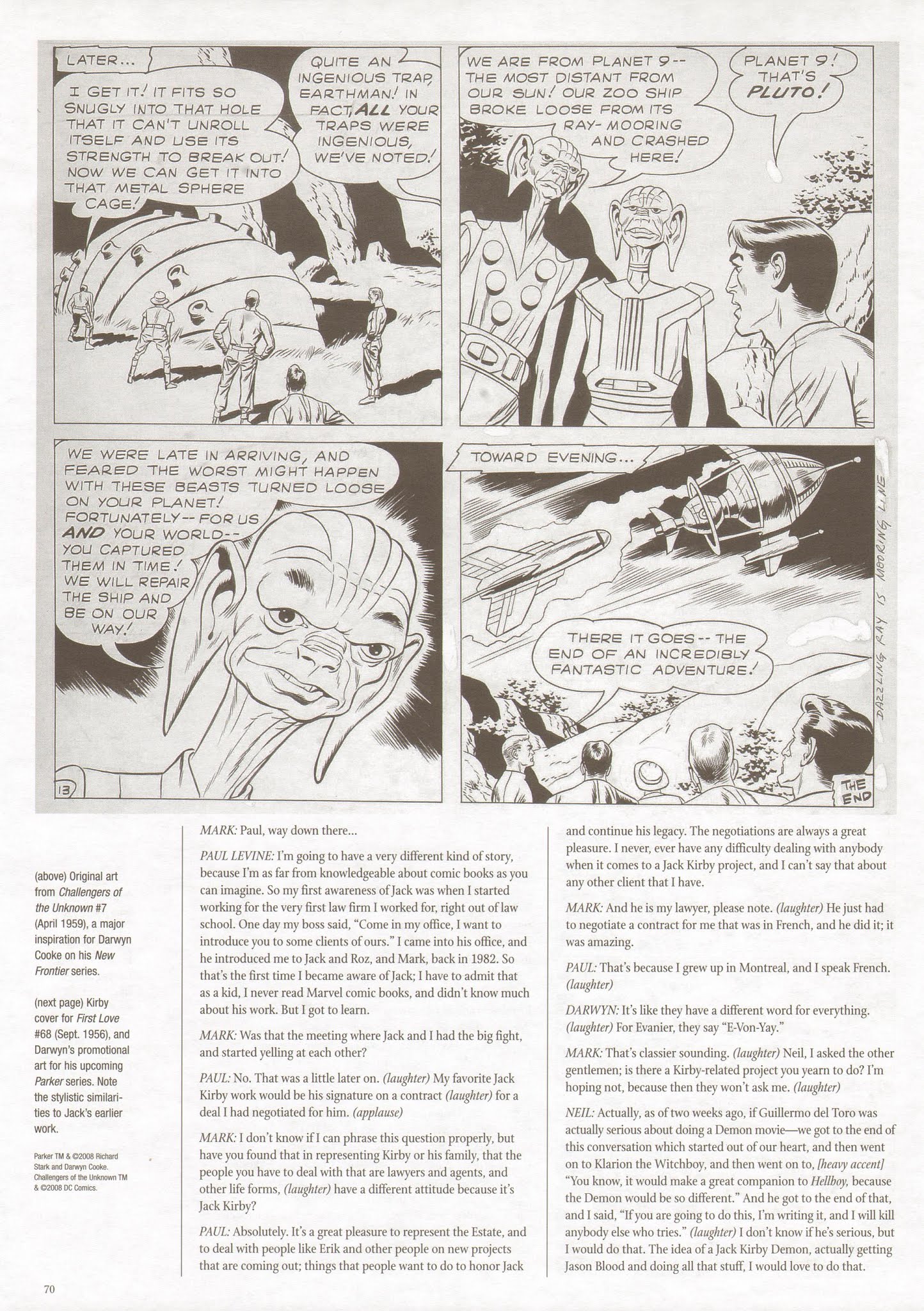 LATER...

I GET IT! IT FITS SO SNUGLY INTO THAT HOLE THAT IT CAN'T UNROLL ITSELF AND USE ITS STRENGTH TO BREAK OUT! NOW WE CAN GET IT INTO THAT METAL SPHERE CAGE!

QUITE AN INGENIOUS TRAP, EARTHMAN! IN FACT, ALL YOUR TRAPS WERE INGENIOUS, WE'VE NOTED!

WE ARE FROM PLANET 9-- THE MOST DISTANT FROM OUR SUN! OUR ZOO SHIP BROKE LOOSE FROM ITS RAY-MOORING AND CRASHED HERE!

PLANET 9! THAT'S PLUTO!

WE WERE LATE IN ARRIVING, AND FEARED THE WORST MIGHT HAPPEN WITH THESE BEASTS TURNED LOOSE ON YOUR PLANET! FORTUNATELY-- FOR US AND YOUR WORLD-- YOU CAPTURED THEM IN TIME! WE WILL REPAIR THE SHIP AND BE ON OUR WAY!

13

TOWARD EVENING...

DAZZLING RAY IS MOORING LINE

THERE IT GOES-- THE END OF AN INCREDIBLY FANTASTIC ADVENTURE!

THE END

(above) Original art from Challengers of the Unknown #7 (April 1959), a major inspiration for Darwyn Cooke on his New Frontier series.

(next page) Kirby cover for First Love #68 (Sept. 1956), and Darwyn's promotional art for his upcoming Parker series. Note the stylistic similarities to Jack's earlier work.

Parker TM & ©2008 Richard Stark and Darwyn Cooke. Challengers of the Unknown TM & ©2008 DC Comics.

MARK: Paul, way down there...

PAUL LEVINE: I'm going to have a very different kind of story, because I'm as far from knowledgeable about comic books as you can imagine. So my first awareness of Jack was when I started working for the very first law firm I worked for, right out of law school. One day my boss said, "Come in my office, I want to introduce you to some clients of ours." I came into his office, and he introduced me to Jack and Roz, and Mark, back in 1982. So that's the first time I became aware of Jack; I have to admit that as a kid, I never read Marvel comic books, and didn't know much about his work. But I got to learn.

MARK: Was that the meeting where Jack and I had the big fight, and started yelling at each other?

PAUL: No. That was a little later on. (laughter) My favorite Jack Kirby work would be his signature on a contract (laughter) for a deal I had negotiated for him. (applause)

MARK: I don't know if I can phrase this question properly, but have you found that in representing Kirby or his family, that the people you have to deal with that are lawyers and agents, and other life forms, (laughter) have a different attitude because it's Jack Kirby?

PAUL: Absolutely. It's a great pleasure to represent the Estate, and to deal with people like Erik and other people on new projects that are coming out; things that people want to do to honor Jack and continue his legacy. The negotiations are always a great pleasure. I never, ever have any difficulty dealing with anybody when it comes to a Jack Kirby project, and I can't say that about any other client that I have.

MARK: And he is my lawyer, please note. (laughter) He just had to negotiate a contract for me that was in French, and he did it; it was amazing.

PAUL: That's because I grew up in Montreal, and I speak French. (laughter)

DARWYN: It's like they have a different word for everything. (laughter) For Evanier, they say "E-Von-Yay."

MARK: That's classier sounding. (laughter) Neil, I asked the other gentlemen; is there a Kirby-related project you yearn to do? I'm hoping not, because then they won't ask me. (laughter)

NEIL: Actually, as of two weeks ago, if Guillermo del Toro was actually serious about doing a Demon movie—we got to the end of this conversation which started out of our heart, and then went on to Klarion the Witchboy, and then went on to, [heavy accent] "You know, it would make a great companion to Hellboy, because the Demon would be so different." And he got to the end of that, and I said, "If you are going to do this, I'm writing it, and I will kill anybody else who tries." (laughter) I don't know if he's serious, but I would do that. The idea of a Jack Kirby Demon, actually getting Jason Blood and doing all that stuff, I would love to do that.

70